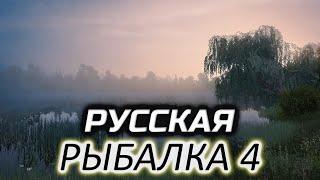 РУССКАЯ
РЫБАЛКА 4